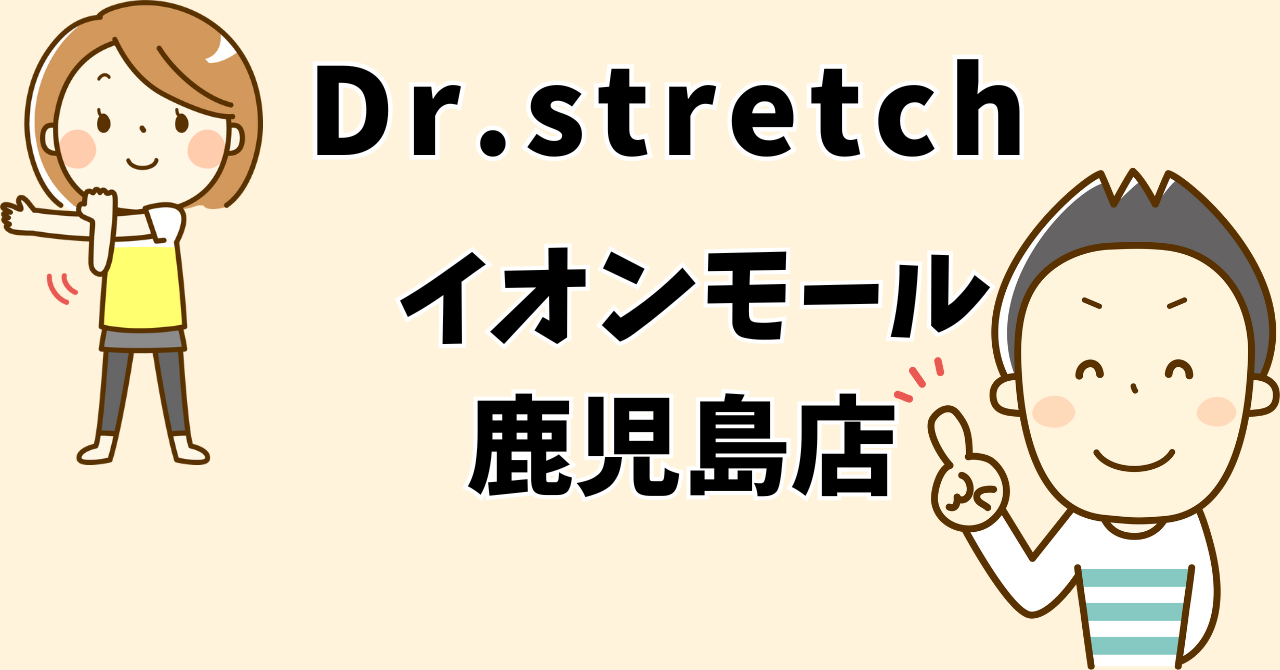 Dr.stretch

イオンモール
鹿児島店